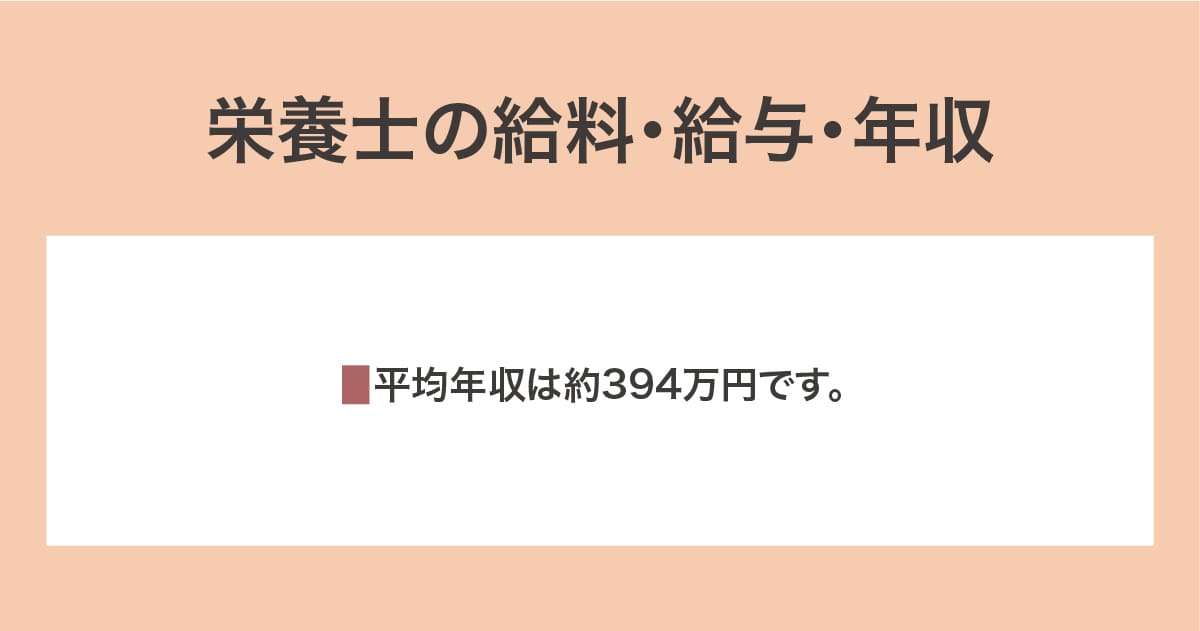 栄養士の給料・給与・年収

平均年収は約394万円です。